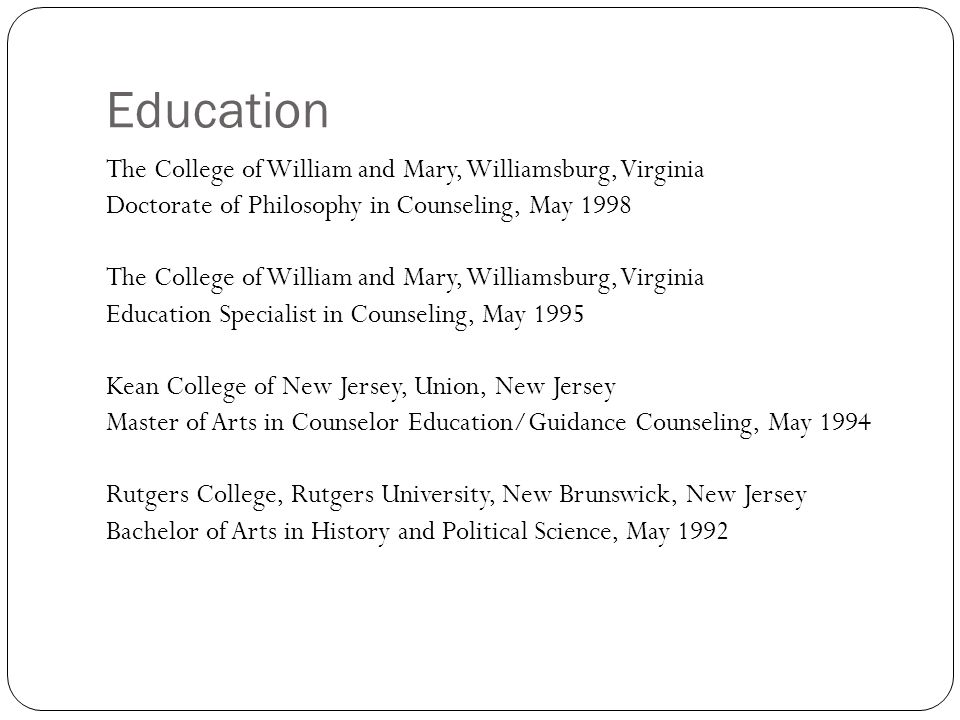 Education

The College of William and Mary, Williamsburg, Virginia
Doctorate of Philosophy in Counseling, May 1998

The College of William and Mary, Williamsburg, Virginia
Education Specialist in Counseling, May 1995

Kean College of New Jersey, Union, New Jersey
Master of Arts in Counselor Education/Guidance Counseling, May 1994

Rutgers College, Rutgers University, New Brunswick, New Jersey
Bachelor of Arts in History and Political Science, May 1992